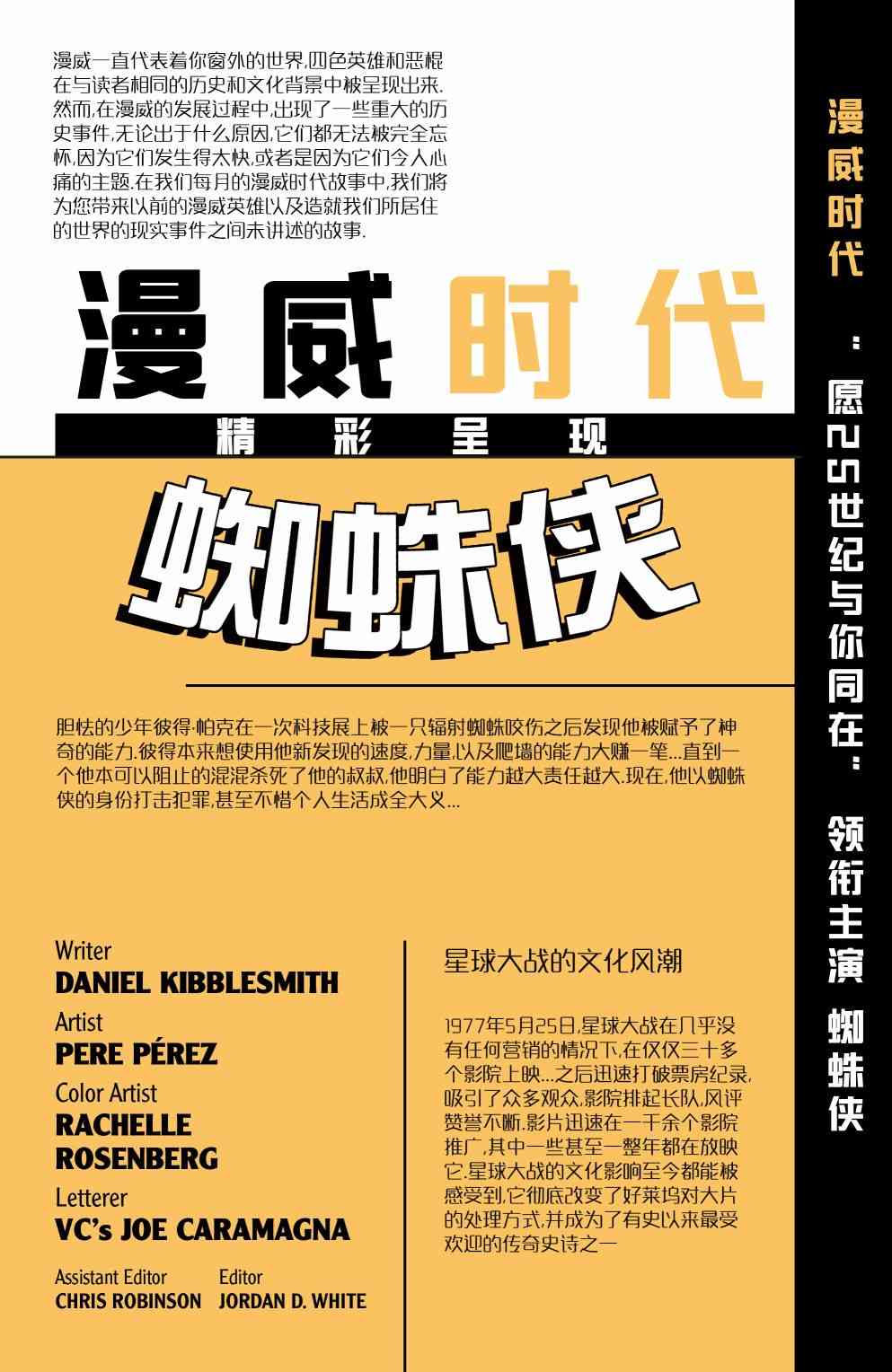 漫威一直代表着你窗外的世界,四色英雄和恶棍在与读者相同的历史和文化背景中被呈现出来.然而,在漫威的发展过程中,出现了一些重大的历史事件,无论出于什么原因,它们都无法被完全忘怀,因为它们发生得太快,或者是因为它们令人心痛的主题.在我们每月的漫威时代故事中,我们将为您带来以前的漫威英雄以及造就我们所居住的世界的现实事件之间未讲述的故事.

漫威时代

精彩呈现

蜘蛛侠

胆怯的少年彼得·帕克在一次科技展上被一只辐射蜘蛛咬伤之后发现他被赋予了神奇的能力.彼得本来想使用他新发现的速度,力量,以及爬墙的能力大赚一笔...直到一个他本可以阻止的混混杀死了他的叔叔,他明白了能力越大责任越大.现在,他以蜘蛛侠的身份打击犯罪,甚至不惜个人生活成全大义...

Writer
DANIEL KIBBLESMITH
Artist
PERE PÉREZ
Color Artist
RACHELLE ROSENBERG
Letterer
VC's JOE CARAMAGNA

Assistant Editor
CHRIS ROBINSON
Editor
JORDAN D. WHITE

星球大战的文化风潮

1977年5月25日,星球大战在几乎没有任何营销的情况下,在仅仅三十多个影院上映...之后迅速打破票房纪录,吸引了众多观众,影院排起长队,风评赞誉不断.影片迅速在一千余个影院推广,其中一些甚至一整年都在放映它.星球大战的文化影响至今都能被感受到,它彻底改变了好莱坞对大片的处理方式,并成为了有史以来最受欢迎的传奇史诗之一

漫威时代:愿25世纪与你同在:领衔主演 蜘蛛侠